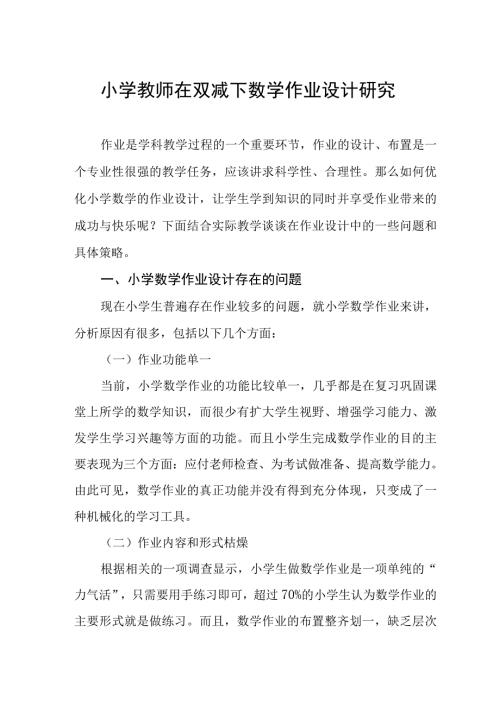 小学教师在双减下数学作业设计研究

作业是学科教学过程的一个重要环节，作业的设计、布置是一个专业性很强的教学任务，应该讲求科学性、合理性。那么如何优化小学数学的作业设计，让学生学到知识的同时并享受作业带来的成功与快乐呢？下面结合实际教学谈谈在作业设计中的一些问题和具体策略。

一、小学数学作业设计存在的问题

现在小学生普遍存在作业较多的问题，就小学数学作业来讲，分析原因有很多，包括以下几个方面：

（一）作业功能单一

当前，小学数学作业的功能比较单一，几乎都是在复习巩固课堂上所学的数学知识，而很少有扩大学生视野、增强学习能力、激发学生学习兴趣等方面的功能。而且小学生完成数学作业的目的主要表现为三个方面：应付老师检查、为考试做准备、提高数学能力。由此可见，数学作业的真正功能并没有得到充分体现，只变成了一种机械化的学习工具。

（二）作业内容和形式枯燥

根据相关的一项调查显示，小学生做数学作业是一项单纯的“力气活”，只需要用手练习即可，超过70%的小学生认为数学作业的主要形式就是做练习。而且，数学作业的布置整齐划一，缺乏层次